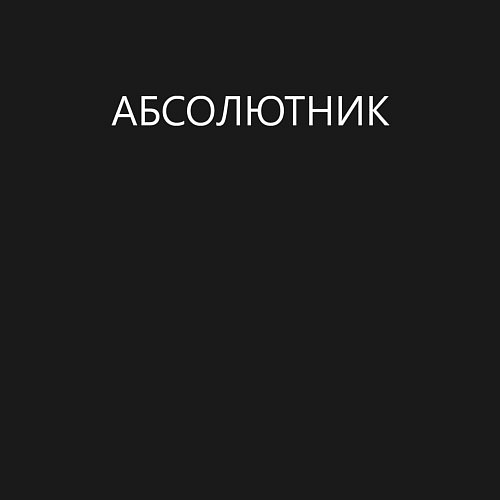 АБСОЛЮТНИК